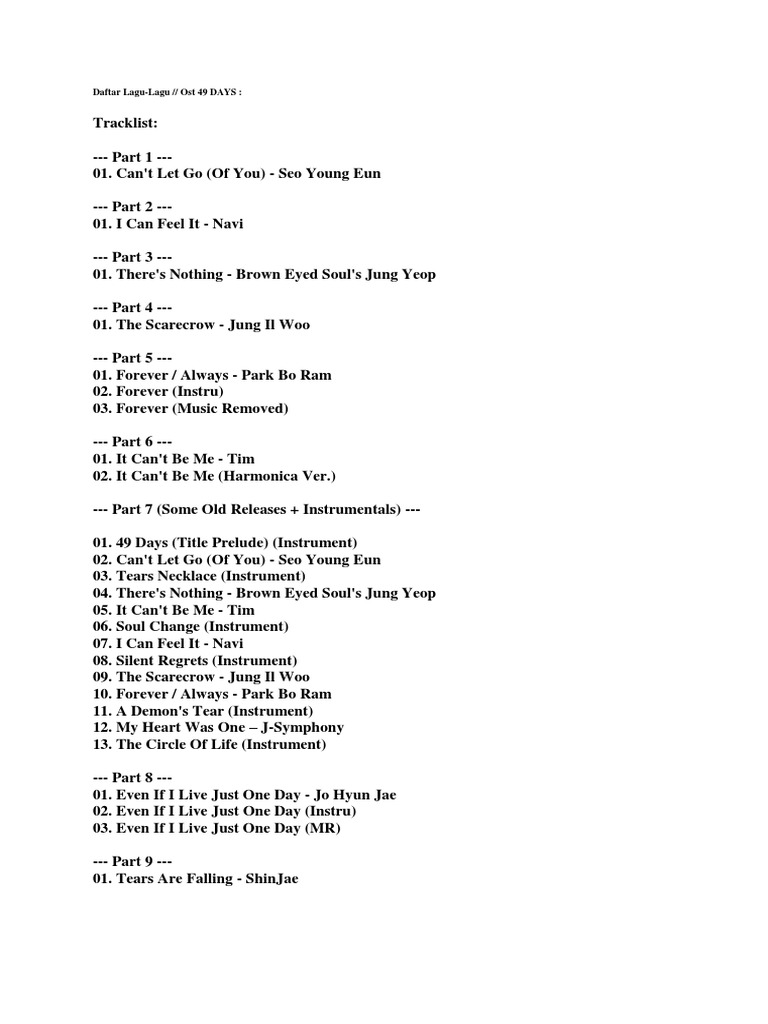 Daftar Lagu-Lagu // Ost 49 DAYS :

Tracklist:

--- Part 1 ---
01. Can't Let Go (Of You) - Seo Young Eun

--- Part 2 ---
01. I Can Feel It - Navi

--- Part 3 ---
01. There's Nothing - Brown Eyed Soul's Jung Yeop

--- Part 4 ---
01. The Scarecrow - Jung Il Woo

--- Part 5 ---
01. Forever / Always - Park Bo Ram
02. Forever (Instru)
03. Forever (Music Removed)

--- Part 6 ---
01. It Can't Be Me - Tim
02. It Can't Be Me (Harmonica Ver.)

--- Part 7 (Some Old Releases + Instrumentals) ---

01. 49 Days (Title Prelude) (Instrument)
02. Can't Let Go (Of You) - Seo Young Eun
03. Tears Necklace (Instrument)
04. There's Nothing - Brown Eyed Soul's Jung Yeop
05. It Can't Be Me - Tim
06. Soul Change (Instrument)
07. I Can Feel It - Navi
08. Silent Regrets (Instrument)
09. The Scarecrow - Jung Il Woo
10. Forever / Always - Park Bo Ram
11. A Demon's Tear (Instrument)
12. My Heart Was One – J-Symphony
13. The Circle Of Life (Instrument)

--- Part 8 ---
01. Even If I Live Just One Day - Jo Hyun Jae
02. Even If I Live Just One Day (Instru)
03. Even If I Live Just One Day (MR)

--- Part 9 ---
01. Tears Are Falling - ShinJae